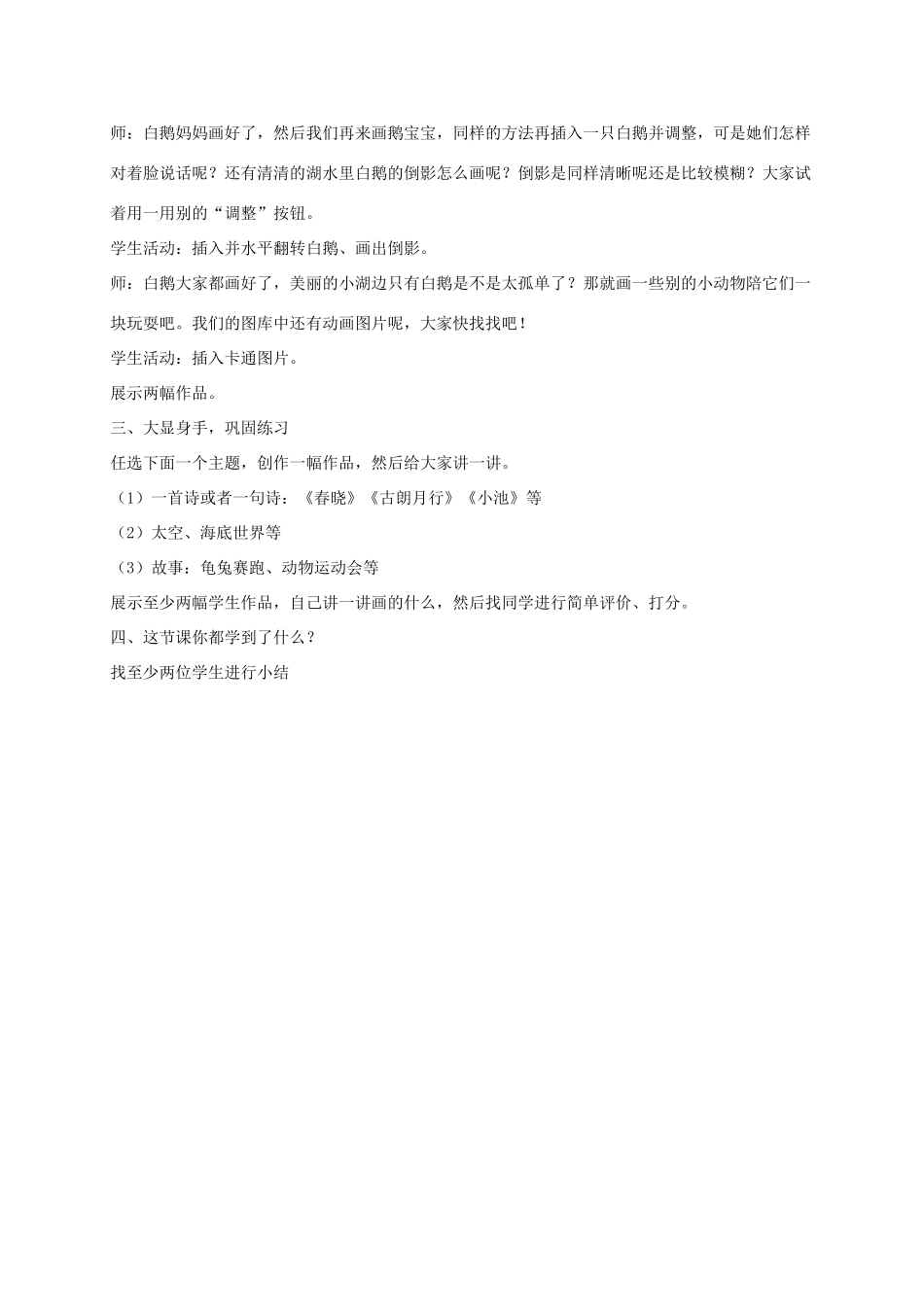 师：白鹅妈妈画好了，然后我们再来画鹅宝宝，同样的方法再插入一只白鹅并调整，可是她们怎样对着脸说话呢？还有清清的湖水里白鹅的倒影怎么画呢？倒影是同样清晰呢还是比较模糊？大家试着用一用别的“调整”按钮。

学生活动：插入并水平翻转白鹅、画出倒影。

师：白鹅大家都画好了，美丽的小湖边只有白鹅是不是太孤单了？那就画一些别的小动物陪它们一块玩耍吧。我们的图库中还有动画图片呢，大家快找找吧！

学生活动：插入卡通图片。

展示两幅作品。

三、大显身手，巩固练习

任选下面一个主题，创作一幅作品，然后给大家讲一讲。

（1）一首诗或者一句诗：《春晓》《古朗月行》《小池》等

（2）太空、海底世界等

（3）故事：龟兔赛跑、动物运动会等

展示至少两幅学生作品，自己讲一讲画的什么，然后找同学进行简单评价、打分。

四、这节课你都学到了什么？

找至少两位学生进行小结